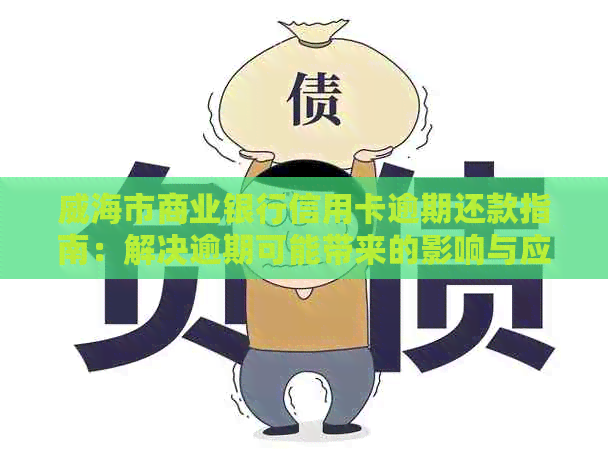 债

负债

威海市商业银行信用卡逾期还款指南：解决逾期可能带来的影响与应